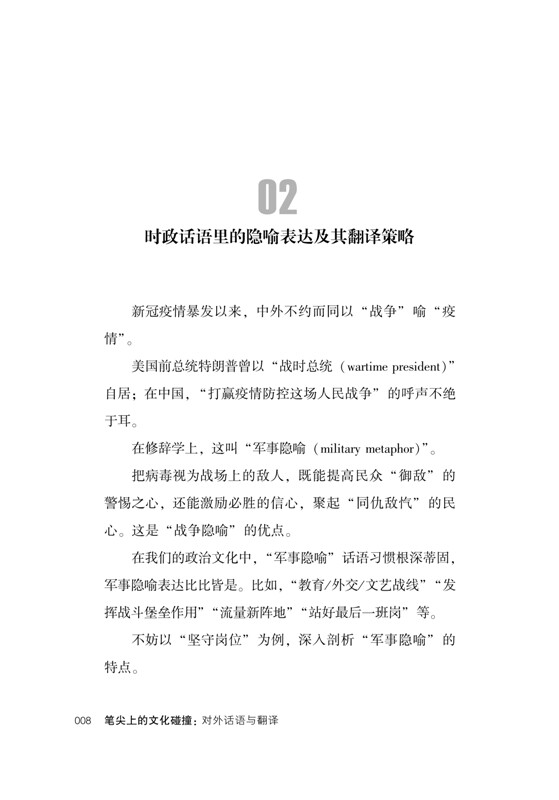 02

时政话语里的隐喻表达及其翻译策略

新冠疫情暴发以来，中外不约而同以“战争”喻“疫情”。

美国前总统特朗普曾以“战时总统（wartime president）”自居；在中国，“打赢疫情防控这场人民战争”的呼声不绝于耳。

在修辞学上，这叫“军事隐喻（military metaphor）”。

把病毒视为战场上的敌人，既能提高民众“御敌”的警惕之心，还能激励必胜的信心，聚起“同仇敌忾”的民心。这是“战争隐喻”的优点。

在我们的政治文化中，“军事隐喻”话语习惯根深蒂固，军事隐喻表达比比皆是。比如，“教育/外交/文艺战线”“发挥战斗堡垒作用”“流量新阵地”“站好最后一班岗”等。

不妨以“坚守岗位”为例，深入剖析“军事隐喻”的特点。

008 笔尖上的文化碰撞：对外话语与翻译